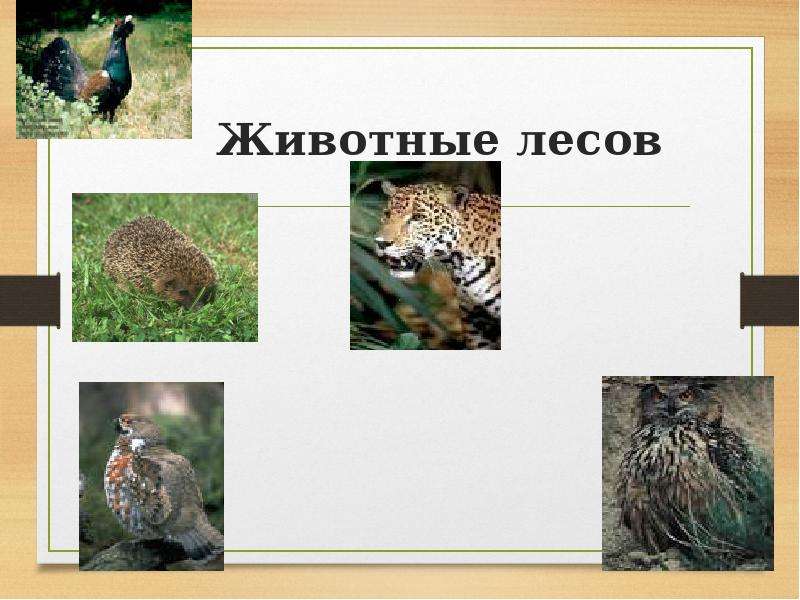 Животные лесов